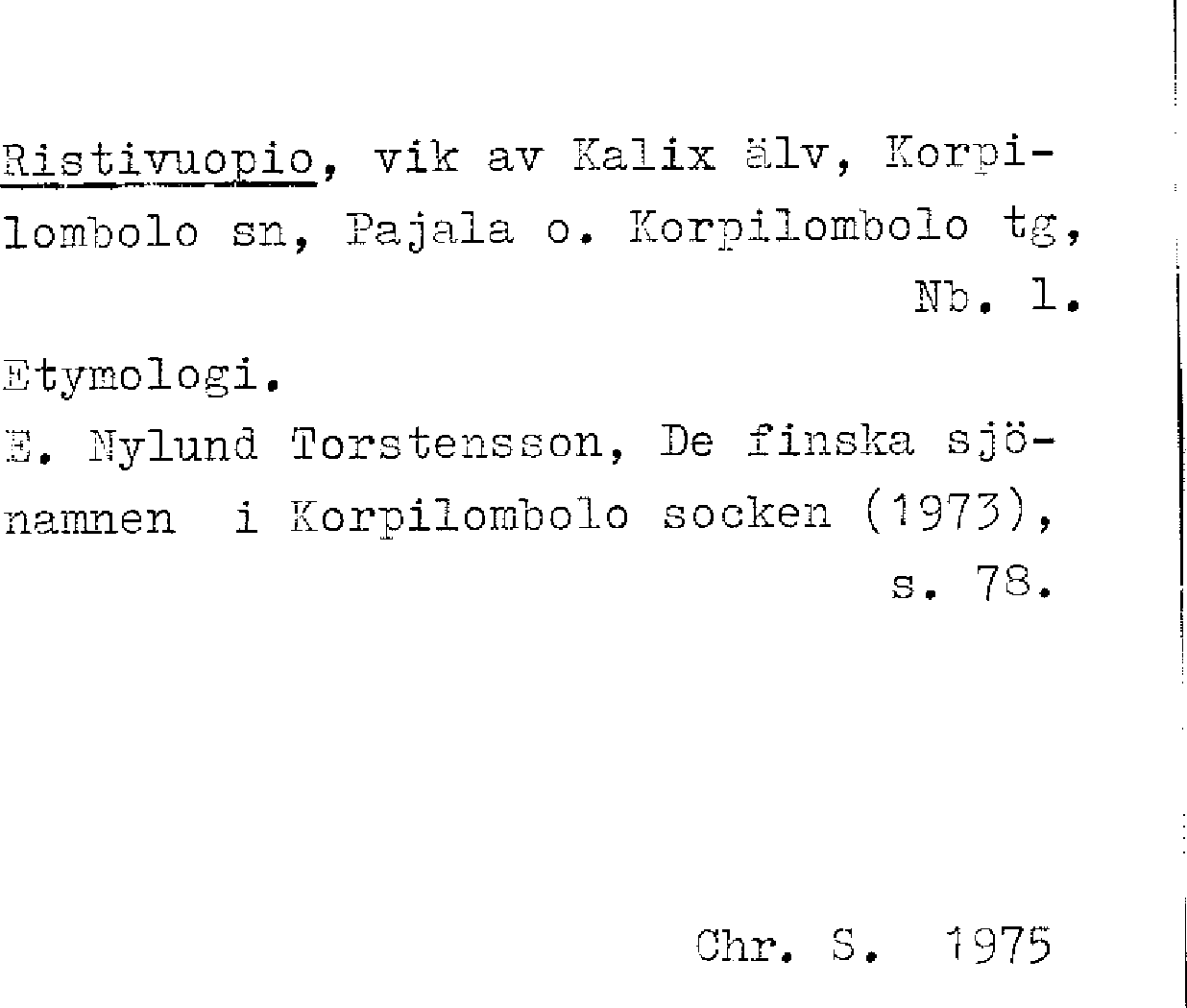 Ristivuopio, vik av Kalix älv, Korpilombolo sn, Pajala o. Korpilombolo tg, Nb. l.

Etymologi.
E. Nylund Torstensson, De finska sjönamnen i Korpilombolo socken (1973), s. 78.

Chr. S. 1975